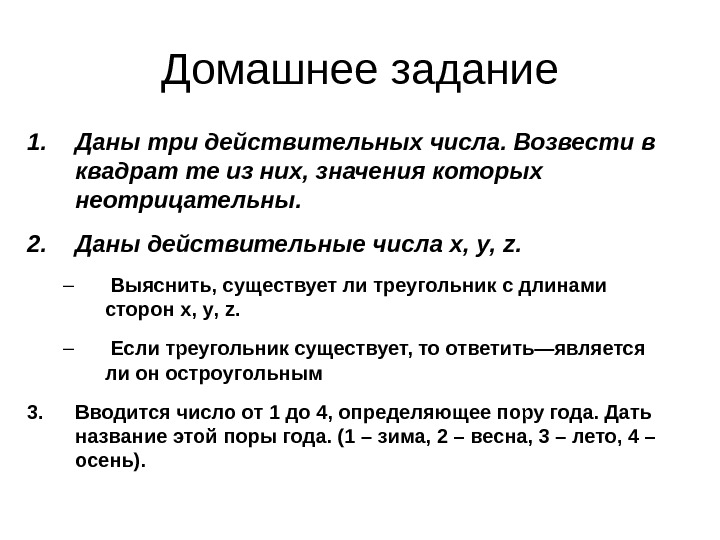 Домашнее задание

1. Даны три действительных числа. Возвести в квадрат те из них, значения которых неотрицательны.

2. Даны действительные числа x, y, z.

– Выяснить, существует ли треугольник с длинами сторон x, y, z.

– Если треугольник существует, то ответить—является ли он остроугольным

3. Вводится число от 1 до 4, определяющее пору года. Дать название этой поры года. (1 – зима, 2 – весна, 3 – лето, 4 – осень).